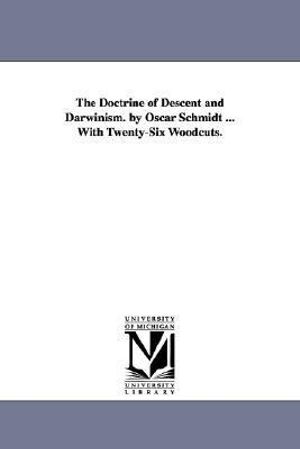 The Doctrine of Descent and Darwinism. by Oscar Schmidt ... With Twenty-Six Woodcuts.

UNIVERSITY OF MICHIGAN

M

UNIVERSITY LIBRARY